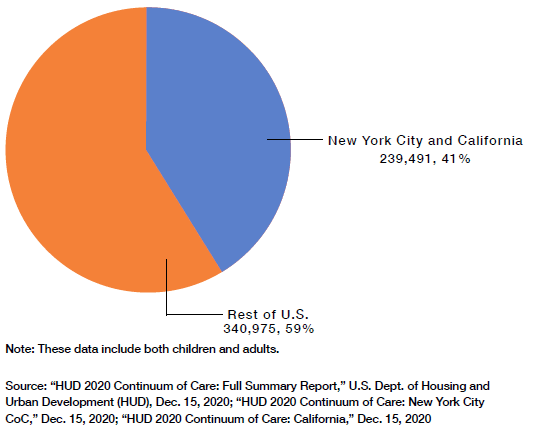 New York City and California
239,491, 41%

Rest of U.S.
340,975, 59%

Note: These data include both children and adults.

Source: “HUD 2020 Continuum of Care: Full Summary Report,” U.S. Dept. of Housing and Urban Development (HUD), Dec. 15, 2020; “HUD 2020 Continuum of Care: New York City CoC,” Dec. 15, 2020; “HUD 2020 Continuum of Care: California,” Dec. 15, 2020